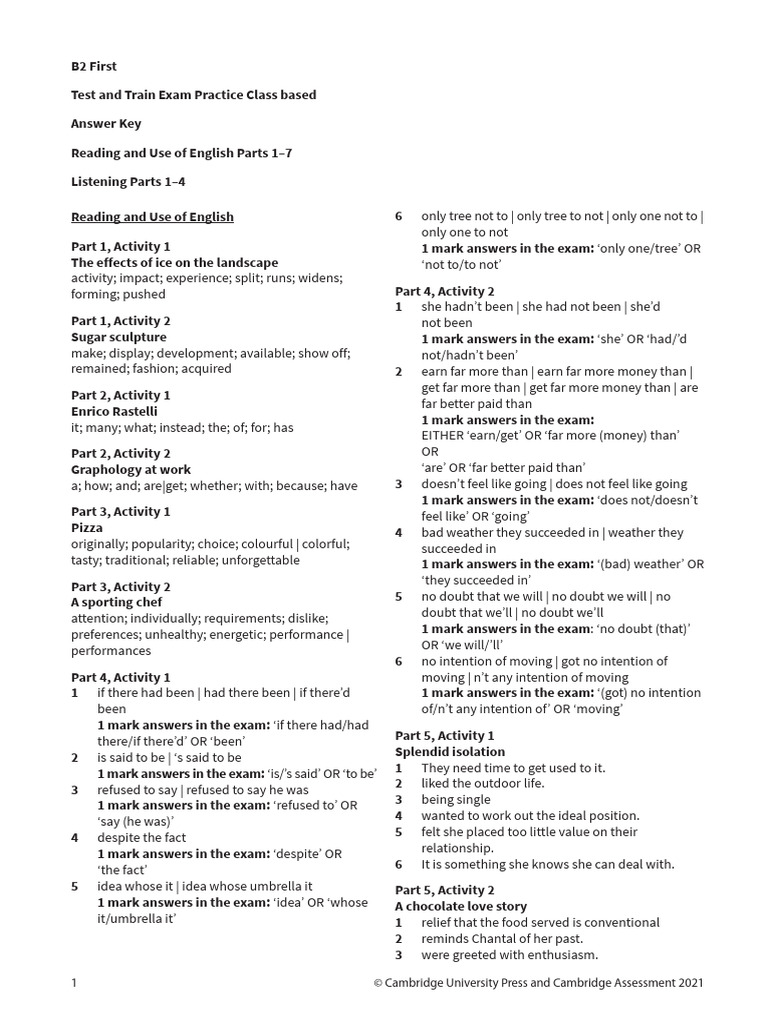 B2 First

Test and Train Exam Practice Class based

Answer Key

Reading and Use of English Parts 1–7

Listening Parts 1–4

Reading and Use of English

Part 1, Activity 1
The effects of ice on the landscape
activity; impact; experience; split; runs; widens; forming; pushed

Part 1, Activity 2
Sugar sculpture
make; display; development; available; show off; remained; fashion; acquired

Part 2, Activity 1
Enrico Rastelli
it; many; what; instead; the; of; for; has

Part 2, Activity 2
Graphology at work
a; how; and; are|get; whether; with; because; have

Part 3, Activity 1
Pizza
originally; popularity; choice; colourful | colorful; tasty; traditional; reliable; unforgettable

Part 3, Activity 2
A sporting chef
attention; individually; requirements; dislike; preferences; unhealthy; energetic; performance | performances

Part 4, Activity 1
1 if there had been | had there been | if there'd been
1 mark answers in the exam: 'if there had/had there/if there'd' OR 'been'
2 is said to be | 's said to be
1 mark answers in the exam: 'is/'s said' OR 'to be'
3 refused to say | refused to say he was
1 mark answers in the exam: 'refused to' OR 'say (he was)'
4 despite the fact
1 mark answers in the exam: 'despite' OR 'the fact'
5 idea whose it | idea whose umbrella it
1 mark answers in the exam: 'idea' OR 'whose it/umbrella it'
6 only tree not to | only tree to not | only one not to | only one to not
1 mark answers in the exam: 'only one/tree' OR 'not to/to not'

Part 4, Activity 2
1 she hadn't been | she had not been | she'd not been
1 mark answers in the exam: 'she' OR 'had/'d not/hadn't been'
2 earn far more than | earn far more money than | get far more than | get far more money than | are far better paid than
1 mark answers in the exam:
EITHER 'earn/get' OR 'far more (money) than'
OR
'are' OR 'far better paid than'
3 doesn't feel like going | does not feel like going
1 mark answers in the exam: 'does not/doesn't feel like' OR 'going'
4 bad weather they succeeded in | weather they succeeded in
1 mark answers in the exam: '(bad) weather' OR 'they succeeded in'
5 no doubt that we will | no doubt we will | no doubt that we'll | no doubt we'll
1 mark answers in the exam: 'no doubt (that)' OR 'we will/'ll'
6 no intention of moving | got no intention of moving | n't any intention of moving
1 mark answers in the exam: '(got) no intention of/n't any intention of' OR 'moving'

Part 5, Activity 1
Splendid isolation
1 They need time to get used to it.
2 liked the outdoor life.
3 being single
4 wanted to work out the ideal position.
5 felt she placed too little value on their relationship.
6 It is something she knows she can deal with.

Part 5, Activity 2
A chocolate love story
1 relief that the food served is conventional
2 reminds Chantal of her past.
3 were greeted with enthusiasm.

1 © Cambridge University Press and Cambridge Assessment 2021